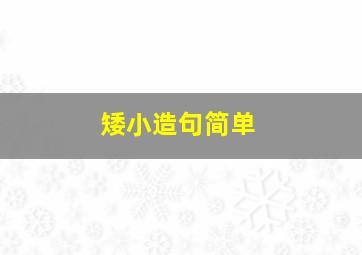 矮小造句简单